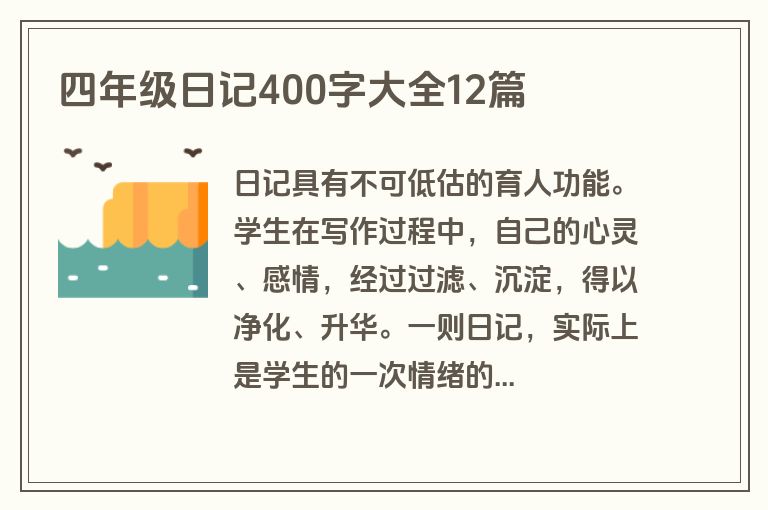 四年级日记400字大全12篇

日记具有不可低估的育人功能。学生在写作过程中，自己的心灵、感情，经过过滤、沉淀，得以净化、升华。一则日记，实际上是学生的一次情绪的...